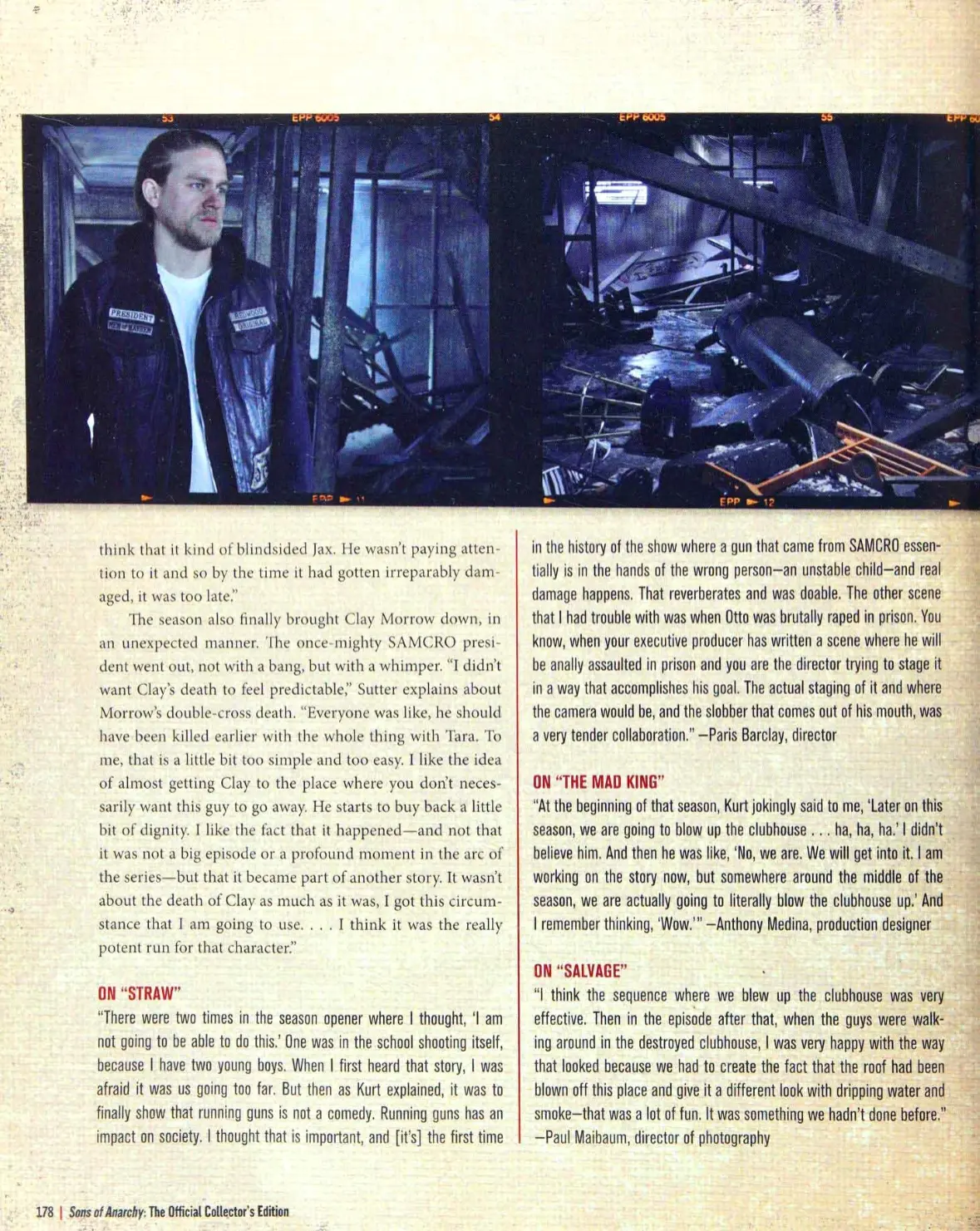 53 EPP 6005 54 EPP 6005 55 EPP 60

PRESIDENT

EPP 11 EPP 12

think that it kind of blindsided Jax. He wasn't paying attention to it and so by the time it had gotten irreparably damaged, it was too late."

The season also finally brought Clay Morrow down, in an unexpected manner. The once-mighty SAMCRO president went out, not with a bang, but with a whimper. "I didn't want Clay's death to feel predictable," Sutter explains about Morrow's double-cross death. "Everyone was like, he should have been killed earlier with the whole thing with Tara. To me, that is a little bit too simple and too easy. I like the idea of almost getting Clay to the place where you don't necessarily want this guy to go away. He starts to buy back a little bit of dignity. I like the fact that it happened—and not that it was not a big episode or a profound moment in the arc of the series—but that it became part of another story. It wasn't about the death of Clay as much as it was, I got this circumstance that I am going to use. . . . I think it was the really potent run for that character."

ON "STRAW"

"There were two times in the season opener where I thought, 'I am not going to be able to do this.' One was in the school shooting itself, because I have two young boys. When I first heard that story, I was afraid it was us going too far. But then as Kurt explained, it was to finally show that running guns is not a comedy. Running guns has an impact on society. I thought that is important, and [it's] the first time in the history of the show where a gun that came from SAMCRO essentially is in the hands of the wrong person—an unstable child—and real damage happens. That reverberates and was doable. The other scene that I had trouble with was when Otto was brutally raped in prison. You know, when your executive producer has written a scene where he will be anally assaulted in prison and you are the director trying to stage it in a way that accomplishes his goal. The actual staging of it and where the camera would be, and the slobber that comes out of his mouth, was a very tender collaboration." —Paris Barclay, director

ON "THE MAD KING"

"At the beginning of that season, Kurt jokingly said to me, 'Later on this season, we are going to blow up the clubhouse . . . ha, ha, ha.' I didn't believe him. And then he was like, 'No, we are. We will get into it. I am working on the story now, but somewhere around the middle of the season, we are actually going to literally blow the clubhouse up.' And I remember thinking, 'Wow.'" —Anthony Medina, production designer

ON "SALVAGE"

"I think the sequence where we blew up the clubhouse was very effective. Then in the episode after that, when the guys were walking around in the destroyed clubhouse, I was very happy with the way that looked because we had to create the fact that the roof had been blown off this place and give it a different look with dripping water and smoke—that was a lot of fun. It was something we hadn't done before." —Paul Maibaum, director of photography

178 | Sons of Anarchy: The Official Collector's Edition